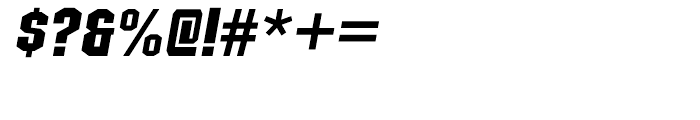 $?&%@!#*+=